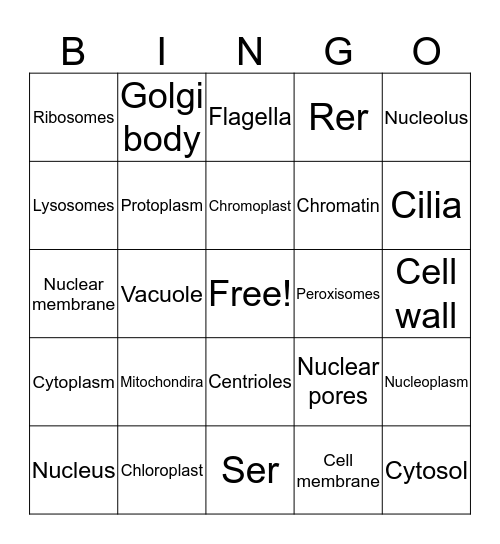 | B | I | N | G | O |
|---|---|---|---|---|
| Ribosomes | Golgi body | Flagella | Rer | Nucleolus |
| Lysosomes | Protoplasm | Chromoplast | Chromatin | Cilia |
| Nuclear membrane | Vacuole | Free! | Peroxisomes | Cell wall |
| Cytoplasm | Mitochondira | Centrioles | Nuclear pores | Nucleoplasm |
| Nucleus | Chloroplast | Ser | Cell membrane | Cytosol |